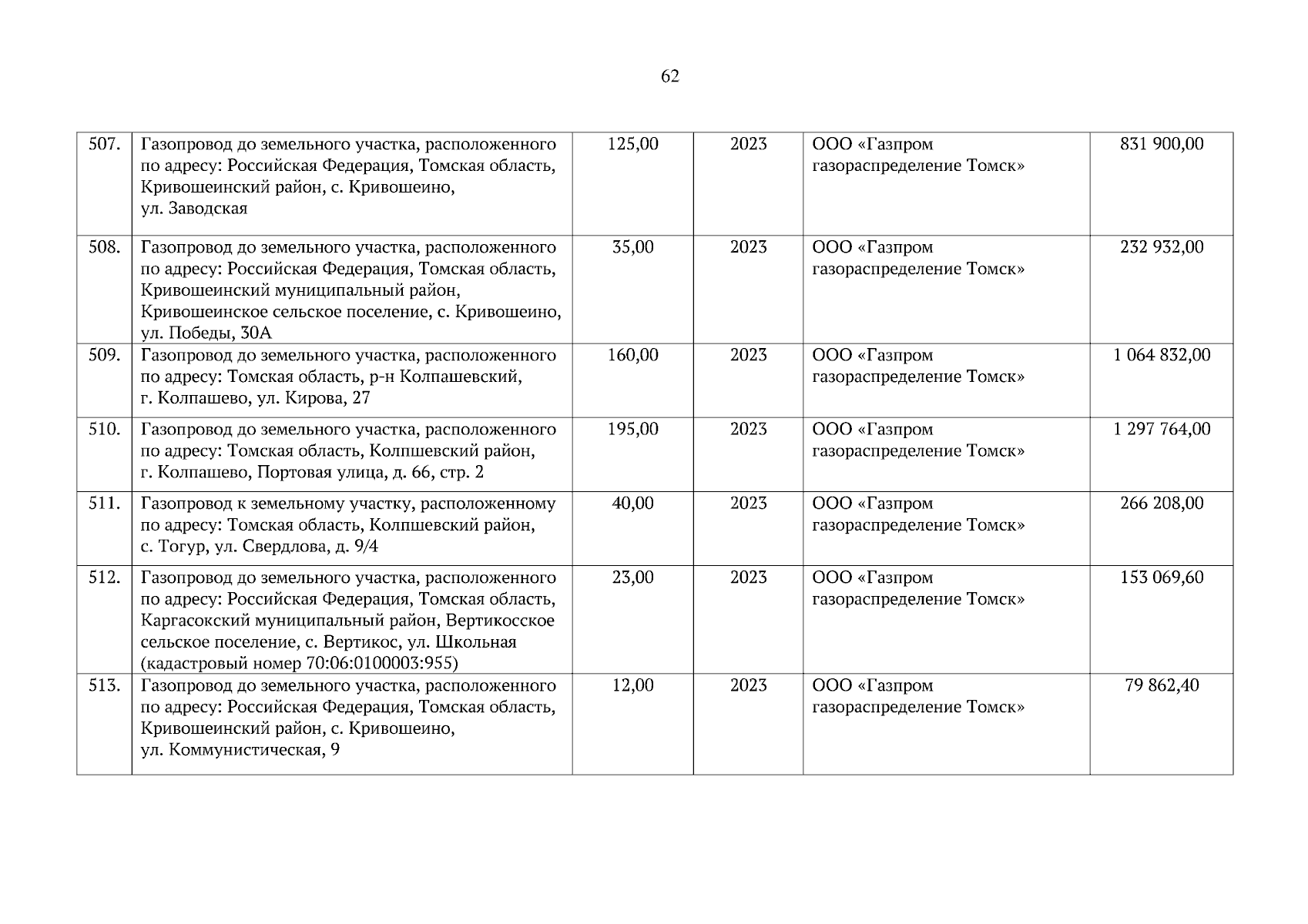 62

| | | | | | |
|---|---|---|---|---|---|
| 507. | Газопровод до земельного участка, расположенного по адресу: Российская Федерация, Томская область, Кривошеинский район, с. Кривошеино, ул. Заводская | 125,00 | 2023 | ООО «Газпром газораспределение Томск» | 831 900,00 |
| 508. | Газопровод до земельного участка, расположенного по адресу: Российская Федерация, Томская область, Кривошеинский муниципальный район, Кривошеинское сельское поселение, с. Кривошеино, ул. Победы, 30А | 35,00 | 2023 | ООО «Газпром газораспределение Томск» | 232 932,00 |
| 509. | Газопровод до земельного участка, расположенного по адресу: Томская область, р-н Колпашевский, г. Колпашево, ул. Кирова, 27 | 160,00 | 2023 | ООО «Газпром газораспределение Томск» | 1 064 832,00 |
| 510. | Газопровод до земельного участка, расположенного по адресу: Томская область, Колпшевский район, г. Колпашево, Портовая улица, д. 66, стр. 2 | 195,00 | 2023 | ООО «Газпром газораспределение Томск» | 1 297 764,00 |
| 511. | Газопровод к земельному участку, расположенному по адресу: Томская область, Колпшевский район, с. Тогур, ул. Свердлова, д. 9/4 | 40,00 | 2023 | ООО «Газпром газораспределение Томск» | 266 208,00 |
| 512. | Газопровод до земельного участка, расположенного по адресу: Российская Федерация, Томская область, Каргасокский муниципальный район, Вертикосское сельское поселение, с. Вертикос, ул. Школьная (кадастровый номер 70:06:0100003:955) | 23,00 | 2023 | ООО «Газпром газораспределение Томск» | 153 069,60 |
| 513. | Газопровод до земельного участка, расположенного по адресу: Российская Федерация, Томская область, Кривошеинский район, с. Кривошеино, ул. Коммунистическая, 9 | 12,00 | 2023 | ООО «Газпром газораспределение Томск» | 79 862,40 |